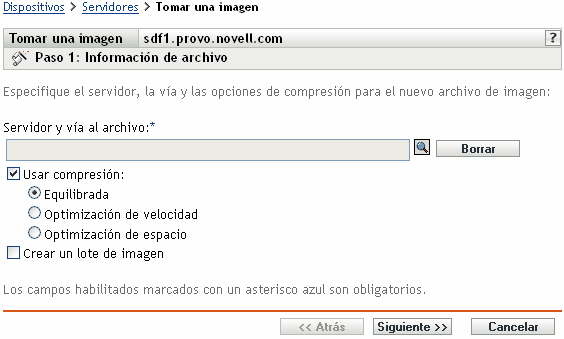 Dispositivos > Servidores > Tomar una imagen

Tomar una imagen sdf1.provo.novell.com ?

Paso 1: Información de archivo

Especifique el servidor, la vía y las opciones de compresión para el nuevo archivo de imagen:

Servidor y vía al archivo:*

Borrar

Usar compresión:

Equilibrada

Optimización de velocidad

Optimización de espacio

Crear un lote de imagen

Los campos habilitados marcados con un asterisco azul son obligatorios.

<< Atrás Siguiente >> Cancelar